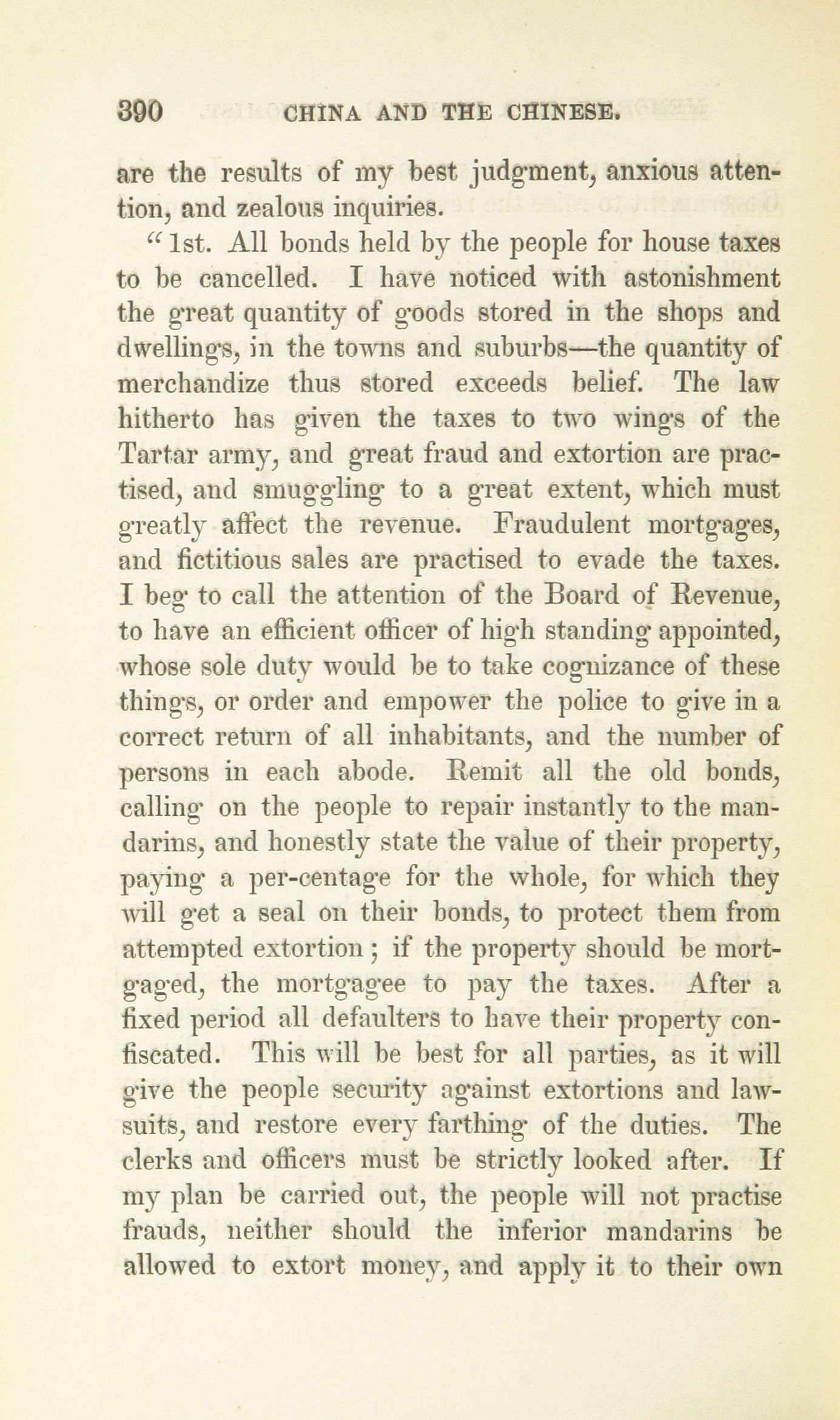 390 CHINA AND THE CHINESE.

are the results of my best judgment, anxious attention, and zealous inquiries.

"1st. All bonds held by the people for house taxes to be cancelled. I have noticed with astonishment the great quantity of goods stored in the shops and dwellings, in the towns and suburbs—the quantity of merchandize thus stored exceeds belief. The law hitherto has given the taxes to two wings of the Tartar army, and great fraud and extortion are practised, and smuggling to a great extent, which must greatly affect the revenue. Fraudulent mortgages, and fictitious sales are practised to evade the taxes. I beg to call the attention of the Board of Revenue, to have an efficient officer of high standing appointed, whose sole duty would be to take cognizance of these things, or order and empower the police to give in a correct return of all inhabitants, and the number of persons in each abode. Remit all the old bonds, calling on the people to repair instantly to the mandarins, and honestly state the value of their property, paying a per-centage for the whole, for which they will get a seal on their bonds, to protect them from attempted extortion; if the property should be mortgaged, the mortgagee to pay the taxes. After a fixed period all defaulters to have their property confiscated. This will be best for all parties, as it will give the people security against extortions and lawsuits, and restore every farthing of the duties. The clerks and officers must be strictly looked after. If my plan be carried out, the people will not practise frauds, neither should the inferior mandarins be allowed to extort money, and apply it to their own